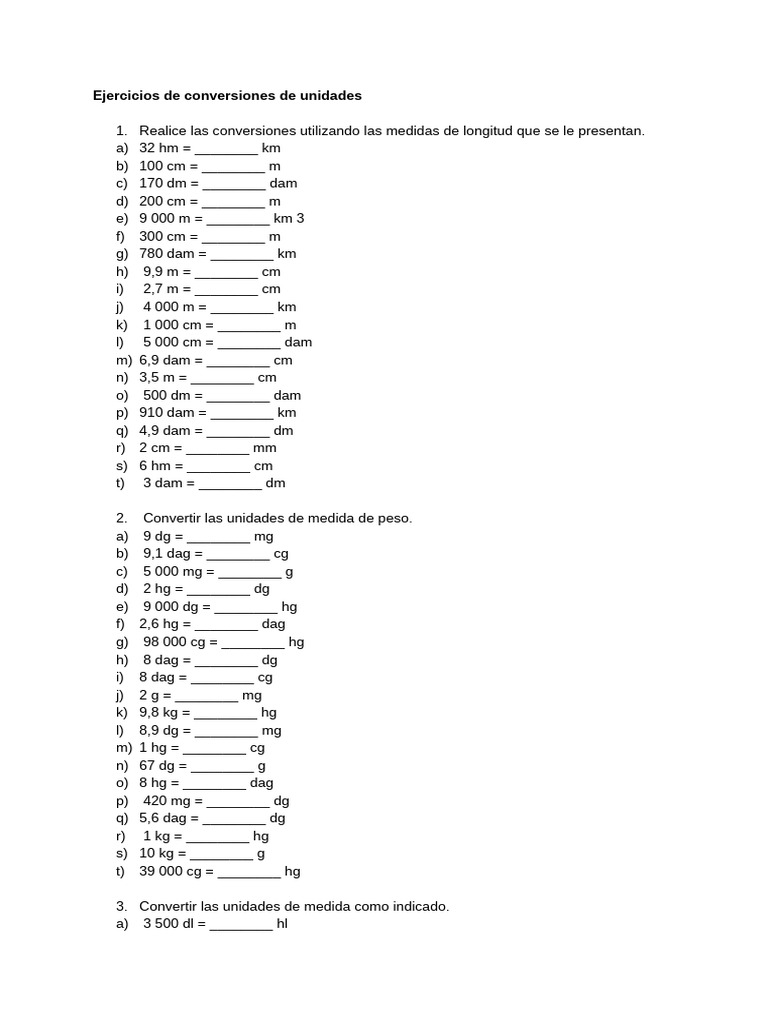 Ejercicios de conversiones de unidades

1. Realice las conversiones utilizando las medidas de longitud que se le presentan.
a) 32 hm = ________ km
b) 100 cm = ________ m
c) 170 dm = ________ dam
d) 200 cm = ________ m
e) 9 000 m = ________ km 3
f) 300 cm = ________ m
g) 780 dam = ________ km
h) 9,9 m = ________ cm
i) 2,7 m = ________ cm
j) 4 000 m = ________ km
k) 1 000 cm = ________ m
l) 5 000 cm = ________ dam
m) 6,9 dam = ________ cm
n) 3,5 m = ________ cm
o) 500 dm = ________ dam
p) 910 dam = ________ km
q) 4,9 dam = ________ dm
r) 2 cm = ________ mm
s) 6 hm = ________ cm
t) 3 dam = ________ dm

2. Convertir las unidades de medida de peso.
a) 9 dg = ________ mg
b) 9,1 dag = ________ cg
c) 5 000 mg = ________ g
d) 2 hg = ________ dg
e) 9 000 dg = ________ hg
f) 2,6 hg = ________ dag
g) 98 000 cg = ________ hg
h) 8 dag = ________ dg
i) 8 dag = ________ cg
j) 2 g = ________ mg
k) 9,8 kg = ________ hg
l) 8,9 dg = ________ mg
m) 1 hg = ________ cg
n) 67 dg = ________ g
o) 8 hg = ________ dag
p) 420 mg = ________ dg
q) 5,6 dag = ________ dg
r) 1 kg = ________ hg
s) 10 kg = ________ g
t) 39 000 cg = ________ hg

3. Convertir las unidades de medida como indicado.
a) 3 500 dl = ________ hl